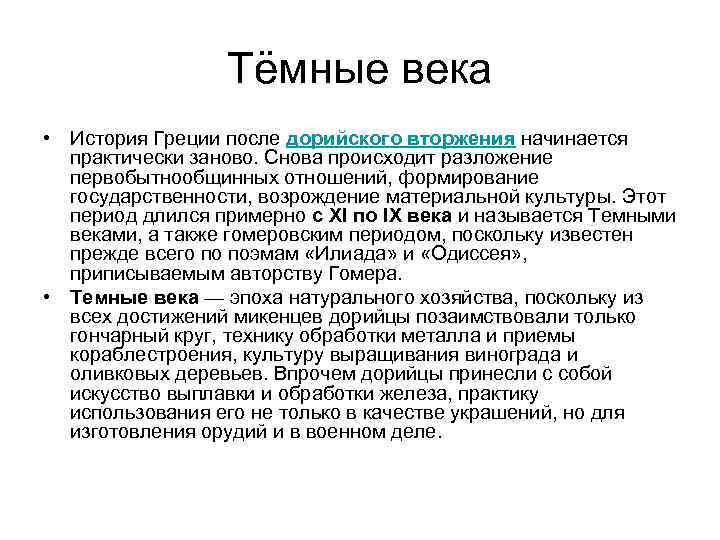 Тёмные века

• История Греции после дорийского вторжения начинается практически заново. Снова происходит разложение первобытнообщинных отношений, формирование государственности, возрождение материальной культуры. Этот период длился примерно с XI по IX века и называется Темными веками, а также гомеровским периодом, поскольку известен прежде всего по поэмам «Илиада» и «Одиссея», приписываемым авторству Гомера.

• Темные века — эпоха натурального хозяйства, поскольку из всех достижений микенцев дорийцы позаимствовали только гончарный круг, технику обработки металла и приемы кораблестроения, культуру выращивания винограда и оливковых деревьев. Впрочем дорийцы принесли с собой искусство выплавки и обработки железа, практику использования его не только в качестве украшений, но для изготовления орудий и в военном деле.